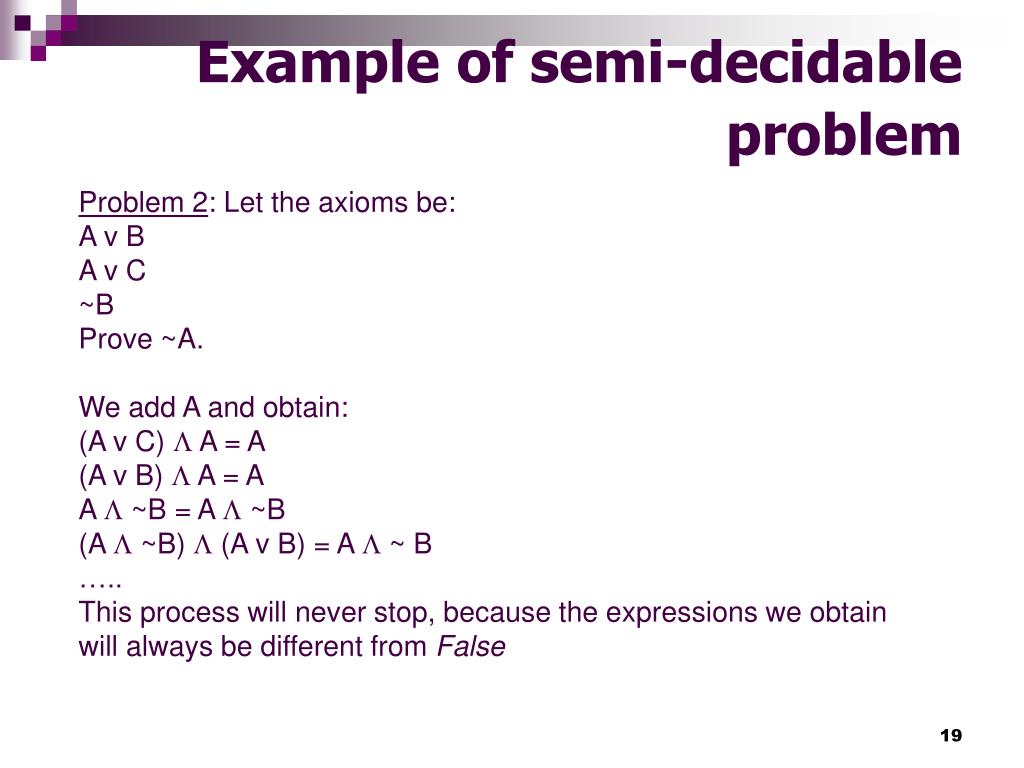 Example of semi-decidable problem

Problem 2: Let the axioms be:
A v B
A v C
~B
Prove ~A.

We add A and obtain:
(A v C) $\Lambda$ A = A
(A v B) $\Lambda$ A = A
A $\Lambda$ ~B = A $\Lambda$ ~B
(A $\Lambda$ ~B) $\Lambda$ (A v B) = A $\Lambda$ ~ B
…..
This process will never stop, because the expressions we obtain will always be different from False

19